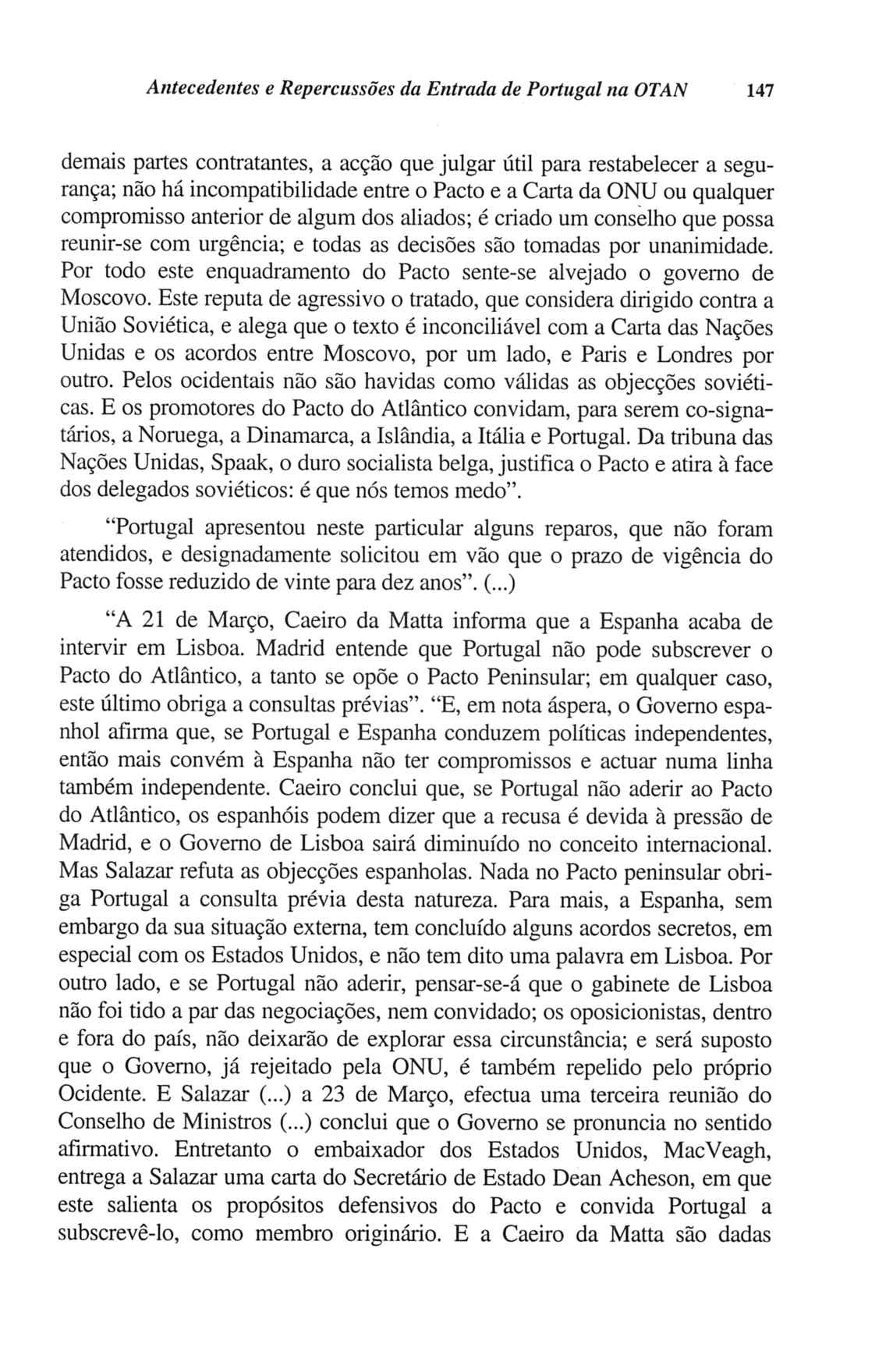 Antecedentes e Repercussões da Entrada de Portugal na OTAN 147

demais partes contratantes, a acção que julgar útil para restabelecer a segurança; não há incompatibilidade entre o Pacto e a Carta da ONU ou qualquer compromisso anterior de algum dos aliados; é criado um conselho que possa reunir-se com urgência; e todas as decisões são tomadas por unanimidade. Por todo este enquadramento do Pacto sente-se alvejado o governo de Moscovo. Este reputa de agressivo o tratado, que considera dirigido contra a União Soviética, e alega que o texto é inconciliável com a Carta das Nações Unidas e os acordos entre Moscovo, por um lado, e Paris e Londres por outro. Pelos ocidentais não são havidas como válidas as objecções soviéticas. E os promotores do Pacto do Atlântico convidam, para serem co-signatários, a Noruega, a Dinamarca, a Islândia, a Itália e Portugal. Da tribuna das Nações Unidas, Spaak, o duro socialista belga, justifica o Pacto e atira à face dos delegados soviéticos: é que nós temos medo".

"Portugal apresentou neste particular alguns reparos, que não foram atendidos, e designadamente solicitou em vão que o prazo de vigência do Pacto fosse reduzido de vinte para dez anos". (...)

"A 21 de Março, Caeiro da Matta informa que a Espanha acaba de intervir em Lisboa. Madrid entende que Portugal não pode subscrever o Pacto do Atlântico, a tanto se opõe o Pacto Peninsular; em qualquer caso, este último obriga a consultas prévias". "E, em nota áspera, o Governo espanhol afirma que, se Portugal e Espanha conduzem políticas independentes, então mais convém à Espanha não ter compromissos e actuar numa linha também independente. Caeiro conclui que, se Portugal não aderir ao Pacto do Atlântico, os espanhóis podem dizer que a recusa é devida à pressão de Madrid, e o Governo de Lisboa sairá diminuído no conceito internacional. Mas Salazar refuta as objecções espanholas. Nada no Pacto peninsular obriga Portugal a consulta prévia desta natureza. Para mais, a Espanha, sem embargo da sua situação externa, tem concluído alguns acordos secretos, em especial com os Estados Unidos, e não tem dito uma palavra em Lisboa. Por outro lado, e se Portugal não aderir, pensar-se-á que o gabinete de Lisboa não foi tido a par das negociações, nem convidado; os oposicionistas, dentro e fora do país, não deixarão de explorar essa circunstância; e será suposto que o Governo, já rejeitado pela ONU, é também repelido pelo próprio Ocidente. E Salazar (...) a 23 de Março, efectua uma terceira reunião do Conselho de Ministros (...) conclui que o Governo se pronuncia no sentido afirmativo. Entretanto o embaixador dos Estados Unidos, MacVeagh, entrega a Salazar uma carta do Secretário de Estado Dean Acheson, em que este salienta os propósitos defensivos do Pacto e convida Portugal a subscrevê-lo, como membro originário. E a Caeiro da Matta são dadas